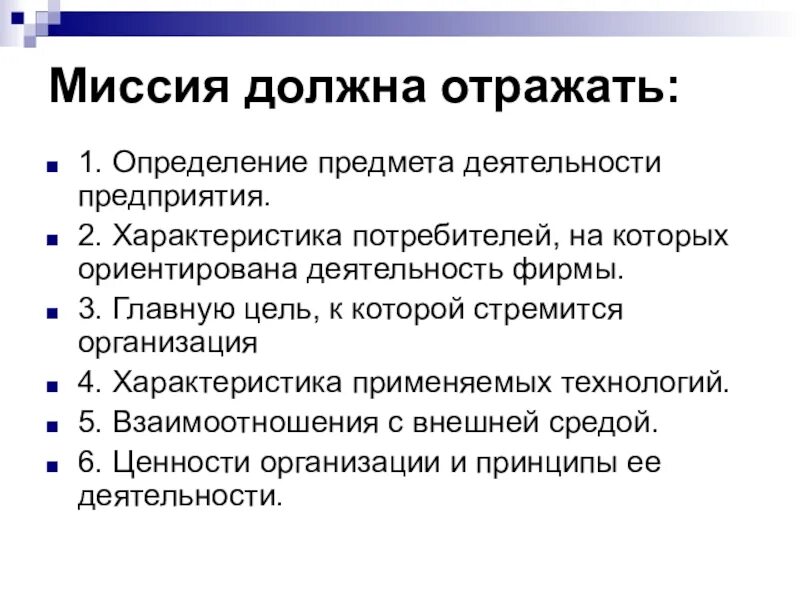 Миссия должна отражать:

1. Определение предмета деятельности предприятия.

2. Характеристика потребителей, на которых ориентирована деятельность фирмы.

3. Главную цель, к которой стремится организация

4. Характеристика применяемых технологий.

5. Взаимоотношения с внешней средой.

6. Ценности организации и принципы ее деятельности.